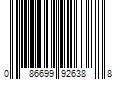 0 86699 92638 8